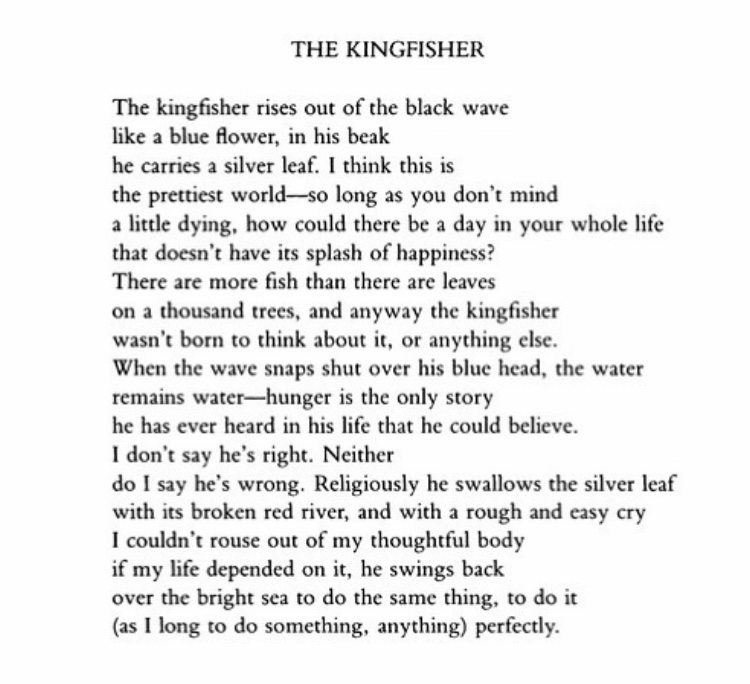 THE KINGFISHER

The kingfisher rises out of the black wave
like a blue flower, in his beak
he carries a silver leaf. I think this is
the prettiest world—so long as you don't mind
a little dying, how could there be a day in your whole life
that doesn't have its splash of happiness?
There are more fish than there are leaves
on a thousand trees, and anyway the kingfisher
wasn't born to think about it, or anything else.
When the wave snaps shut over his blue head, the water
remains water—hunger is the only story
he has ever heard in his life that he could believe.
I don't say he's right. Neither
do I say he's wrong. Religiously he swallows the silver leaf
with its broken red river, and with a rough and easy cry
I couldn't rouse out of my thoughtful body
if my life depended on it, he swings back
over the bright sea to do the same thing, to do it
(as I long to do something, anything) perfectly.